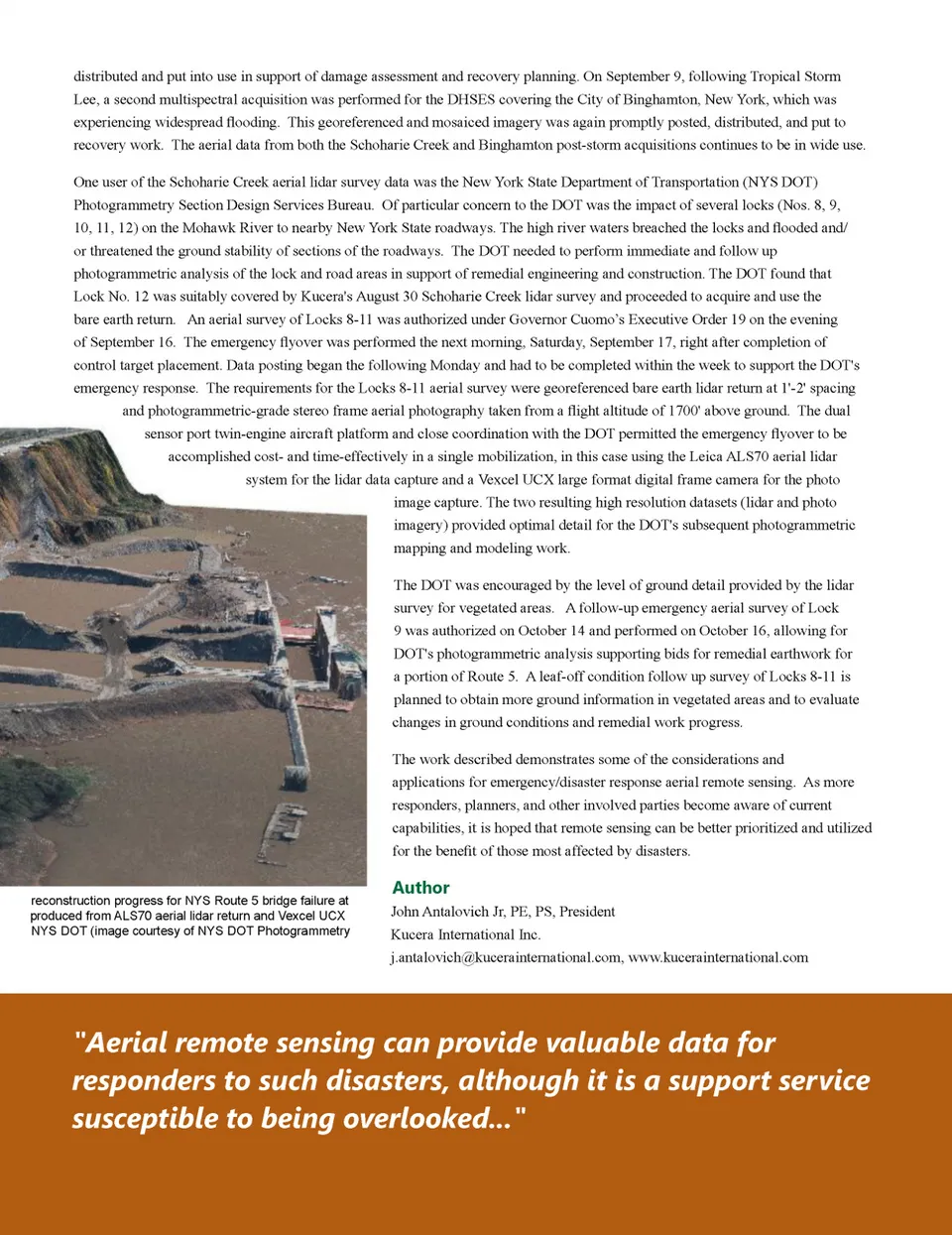 distributed and put into use in support of damage assessment and recovery planning. On September 9, following Tropical Storm Lee, a second multispectral acquisition was performed for the DHSES covering the City of Binghamton, New York, which was experiencing widespread flooding. This georeferenced and mosaiced imagery was again promptly posted, distributed, and put to recovery work. The aerial data from both the Schoharie Creek and Binghamton post-storm acquisitions continues to be in wide use.

One user of the Schoharie Creek aerial lidar survey data was the New York State Department of Transportation (NYS DOT) Photogrammetry Section Design Services Bureau. Of particular concern to the DOT was the impact of several locks (Nos. 8, 9, 10, 11, 12) on the Mohawk River to nearby New York State roadways. The high river waters breached the locks and flooded and/or threatened the ground stability of sections of the roadways. The DOT needed to perform immediate and follow up photogrammetric analysis of the lock and road areas in support of remedial engineering and construction. The DOT found that Lock No. 12 was suitably covered by Kucera's August 30 Schoharie Creek lidar survey and proceeded to acquire and use the bare earth return. An aerial survey of Locks 8-11 was authorized under Governor Cuomo's Executive Order 19 on the evening of September 16. The emergency flyover was performed the next morning, Saturday, September 17, right after completion of control target placement. Data posting began the following Monday and had to be completed within the week to support the DOT's emergency response. The requirements for the Locks 8-11 aerial survey were georeferenced bare earth lidar return at 1'-2' spacing and photogrammetric-grade stereo frame aerial photography taken from a flight altitude of 1700' above ground. The dual sensor port twin-engine aircraft platform and close coordination with the DOT permitted the emergency flyover to be accomplished cost- and time-effectively in a single mobilization, in this case using the Leica ALS70 aerial lidar system for the lidar data capture and a Vexcel UCX large format digital frame camera for the photo image capture. The two resulting high resolution datasets (lidar and photo imagery) provided optimal detail for the DOT's subsequent photogrammetric mapping and modeling work.

The DOT was encouraged by the level of ground detail provided by the lidar survey for vegetated areas. A follow-up emergency aerial survey of Lock 9 was authorized on October 14 and performed on October 16, allowing for DOT's photogrammetric analysis supporting bids for remedial earthwork for a portion of Route 5. A leaf-off condition follow up survey of Locks 8-11 is planned to obtain more ground information in vegetated areas and to evaluate changes in ground conditions and remedial work progress.

The work described demonstrates some of the considerations and applications for emergency/disaster response aerial remote sensing. As more responders, planners, and other involved parties become aware of current capabilities, it is hoped that remote sensing can be better prioritized and utilized for the benefit of those most affected by disasters.

reconstruction progress for NYS Route 5 bridge failure at produced from ALS70 aerial lidar return and Vexcel UCX NYS DOT (image courtesy of NYS DOT Photogrammetry

Author
John Antalovich Jr, PE, PS, President
Kucera International Inc.
j.antalovich@kucerainternational.com, www.kucerainternational.com

"Aerial remote sensing can provide valuable data for responders to such disasters, although it is a support service susceptible to being overlooked..."